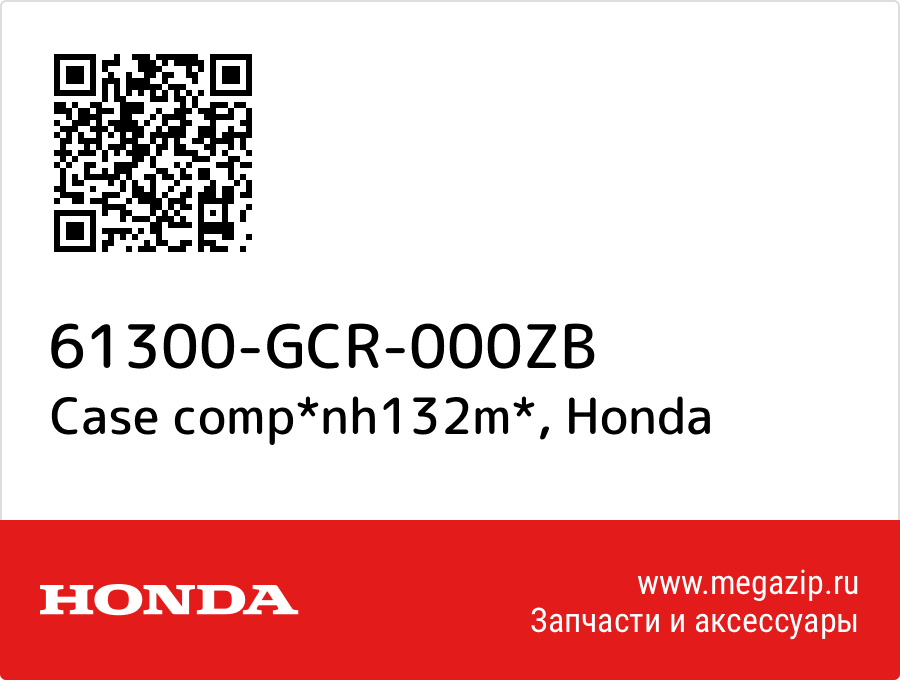 61300-GCR-000ZB
Case comp*nh132m*, Honda

HONDA

www.megazip.ru
Запчасти и аксессуары